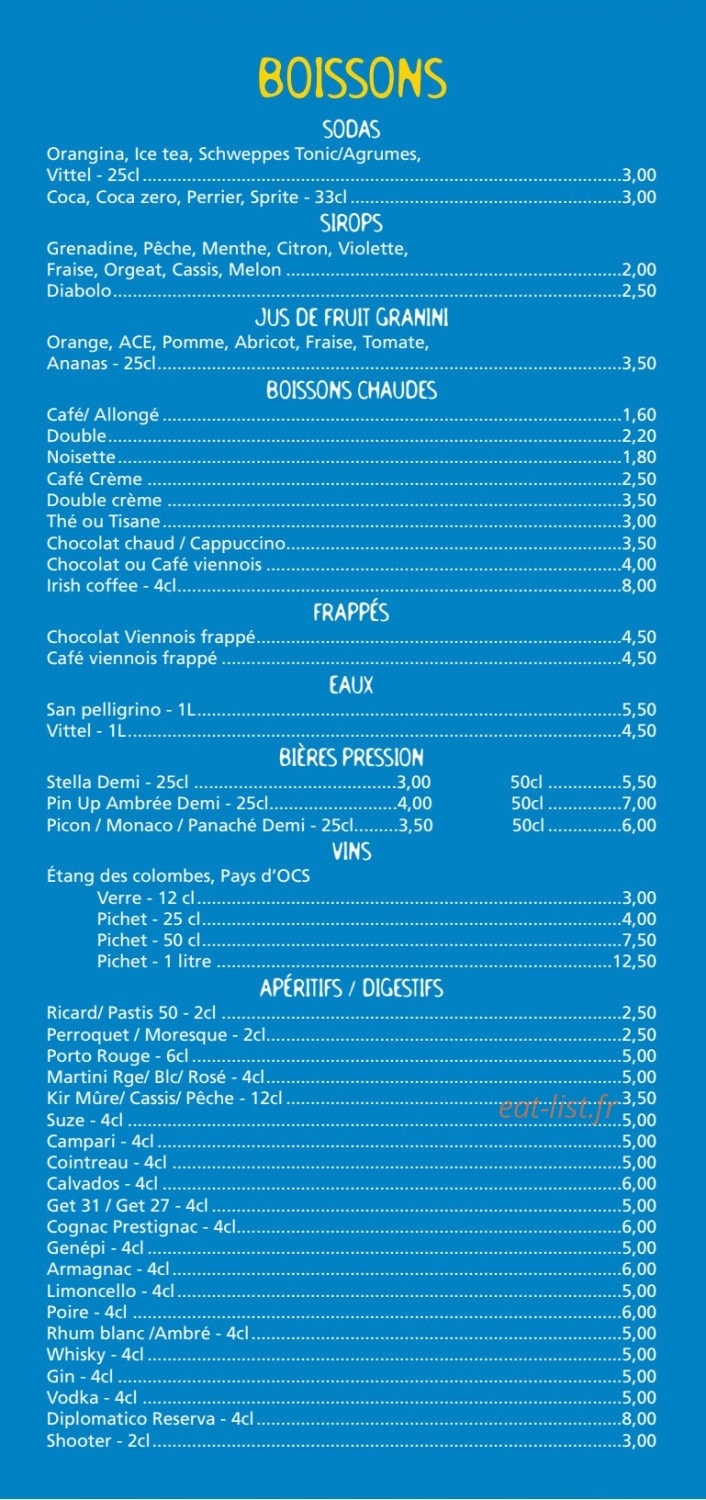 BOISSONS

SODAS

Orangina, Ice tea, Schweppes Tonic/Agrumes, Vittel - 25cl 3,00
Coca, Coca zero, Perrier, Sprite - 33cl 3,00

SIROPS

Grenadine, Pêche, Menthe, Citron, Violette, Fraise, Orgeat, Cassis, Melon 2,00
Diabolo 2,50

JUS DE FRUIT GRANINI

Orange, ACE, Pomme, Abricot, Fraise, Tomate, Ananas - 25cl 3,50

BOISSONS CHAUDES

Café/ Allongé 1,60
Double 2,20
Noisette 1,80
Café Crème 2,50
Double crème 3,50
Thé ou Tisane 3,00
Chocolat chaud / Cappuccino 3,50
Chocolat ou Café viennois 4,00
Irish coffee - 4cl 8,00

FRAPPÉS

Chocolat Viennois frappé 4,50
Café viennois frappé 4,50

EAUX

San pelligrino - 1L 5,50
Vittel - 1L 4,50

BIÈRES PRESSION

Stella Demi - 25cl 3,00 50cl 5,50
Pin Up Ambrée Demi - 25cl 4,00 50cl 7,00
Picon / Monaco / Panaché Demi - 25cl 3,50 50cl 6,00

VINS

Étang des colombes, Pays d'OCS
Verre - 12 cl 3,00
Pichet - 25 cl 4,00
Pichet - 50 cl 7,50
Pichet - 1 litre 12,50

APÉRITIFS / DIGESTIFS

Ricard/ Pastis 50 - 2cl 2,50
Perroquet / Moresque - 2cl 2,50
Porto Rouge - 6cl 5,00
Martini Rge/ Blc/ Rosé - 4cl 5,00
Kir Mûre/ Cassis/ Pêche - 12cl 3,50
Suze - 4cl 5,00
Campari - 4cl 5,00
Cointreau - 4cl 5,00
Calvados - 4cl 6,00
Get 31 / Get 27 - 4cl 5,00
Cognac Prestignac - 4cl 6,00
Genépi - 4cl 5,00
Armagnac - 4cl 6,00
Limoncello - 4cl 5,00
Poire - 4cl 6,00
Rhum blanc /Ambré - 4cl 5,00
Whisky - 4cl 5,00
Gin - 4cl 5,00
Vodka - 4cl 5,00
Diplomatico Reserva - 4cl 8,00
Shooter - 2cl 3,00

eat-list.fr